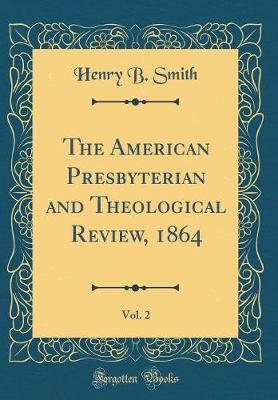 Henry B. Smith

The American Presbyterian and Theological Review, 1864

Vol. 2

Forgotten Books